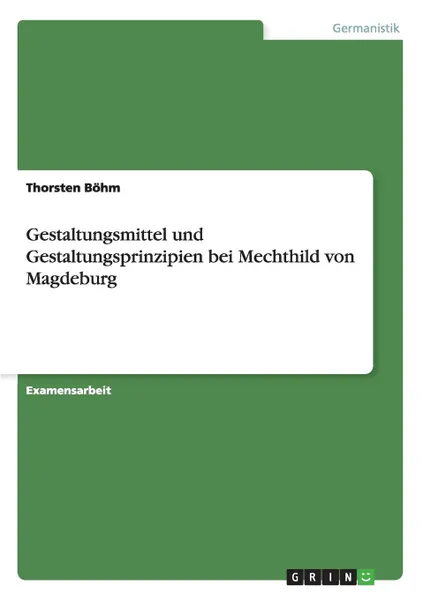 Germanistik

Thorsten Böhm

Gestaltungsmittel und Gestaltungsprinzipien bei Mechthild von Magdeburg

Examensarbeit

GRIN